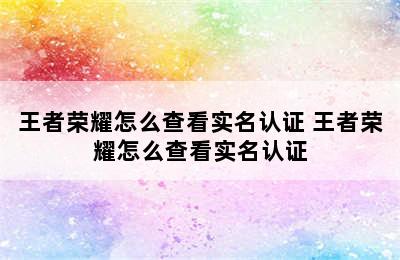 王者荣耀怎么查看实名认证 王者荣耀怎么查看实名认证